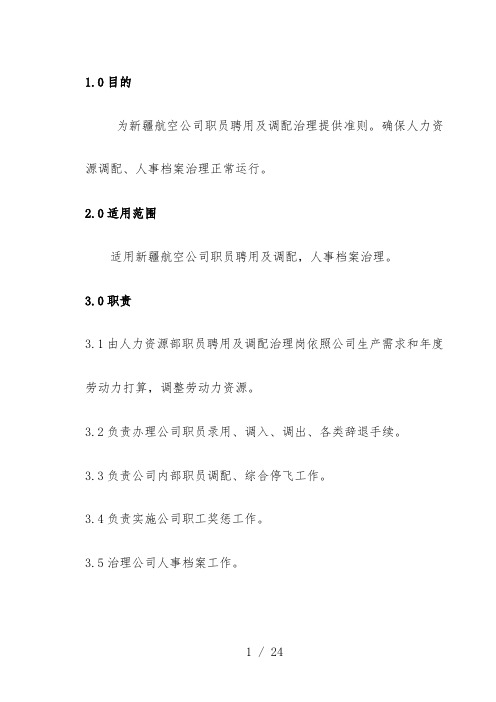 1.0 目的

为新疆航空公司职员聘用及调配治理提供准则。确保人力资源调配、人事档案治理正常运行。

2.0 适用范围

适用新疆航空公司职员聘用及调配，人事档案治理。

3.0 职责

3.1 由人力资源部职员聘用及调配治理岗依照公司生产需求和年度劳动力打算，调整劳动力资源。

3.2 负责办理公司职员录用、调入、调出、各类辞退手续。

3.3 负责公司内部职员调配、综合停飞工作。

3.4 负责实施公司职工奖惩工作。

3.5 治理公司人事档案工作。

1 / 24